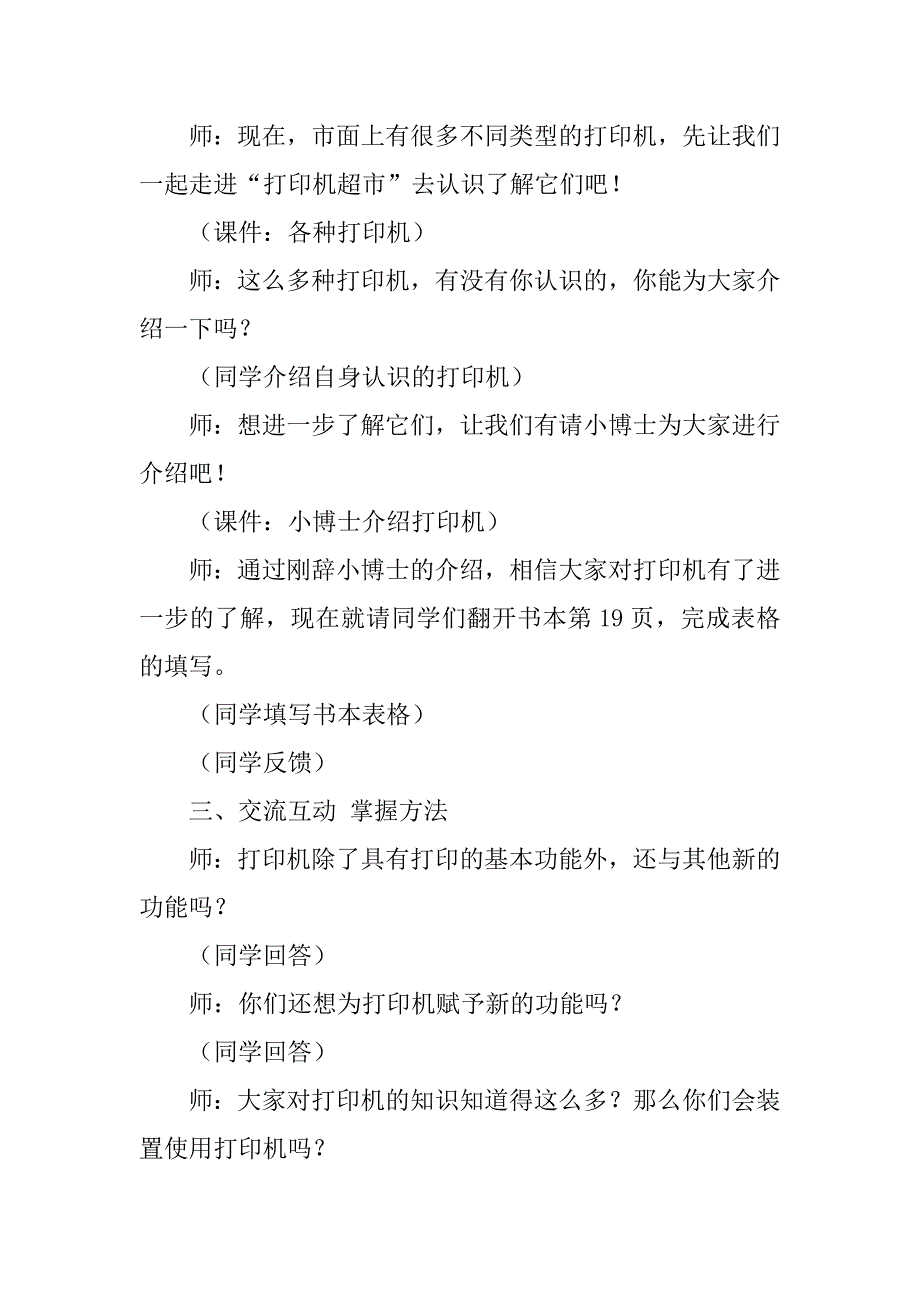 师：现在，市面上有很多不同类型的打印机，先让我们一起走进“打印机超市”去认识了解它们吧！

（课件：各种打印机）

师：这么多种打印机，有没有你认识的，你能为大家介绍一下吗？

（同学介绍自身认识的打印机）

师：想进一步了解它们，让我们有请小博士为大家进行介绍吧！

（课件：小博士介绍打印机）

师：通过刚辞小博士的介绍，相信大家对打印机有了进一步的了解，现在就请同学们翻开书本第 19 页，完成表格的填写。

（同学填写书本表格）

（同学反馈）

三、交流互动 掌握方法

师：打印机除了具有打印的基本功能外，还与其他新的功能吗？

（同学回答）

师：你们还想为打印机赋予新的功能吗？

（同学回答）

师：大家对打印机的知识知道得这么多？那么你们会装置使用打印机吗？